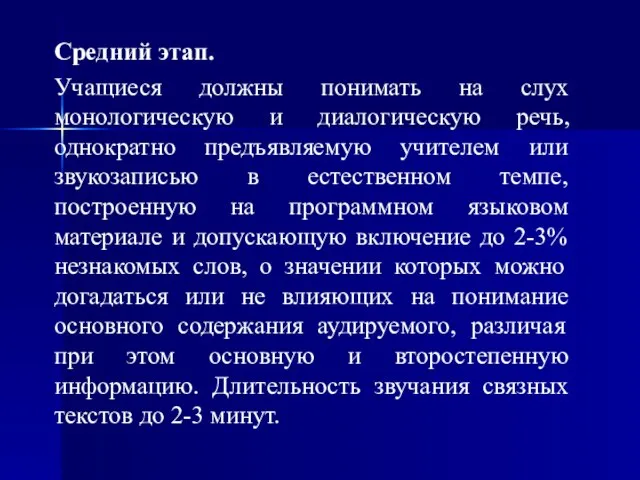 Средний этап.

Учащиеся должны понимать на слух монологическую и диалогическую речь, однократно предъявляемую учителем или звукозаписью в естественном темпе, построенную на программном языковом материале и допускающую включение до 2-3% незнакомых слов, о значении которых можно догадаться или не влияющих на понимание основного содержания аудируемого, различая при этом основную и второстепенную информацию. Длительность звучания связных текстов до 2-3 минут.